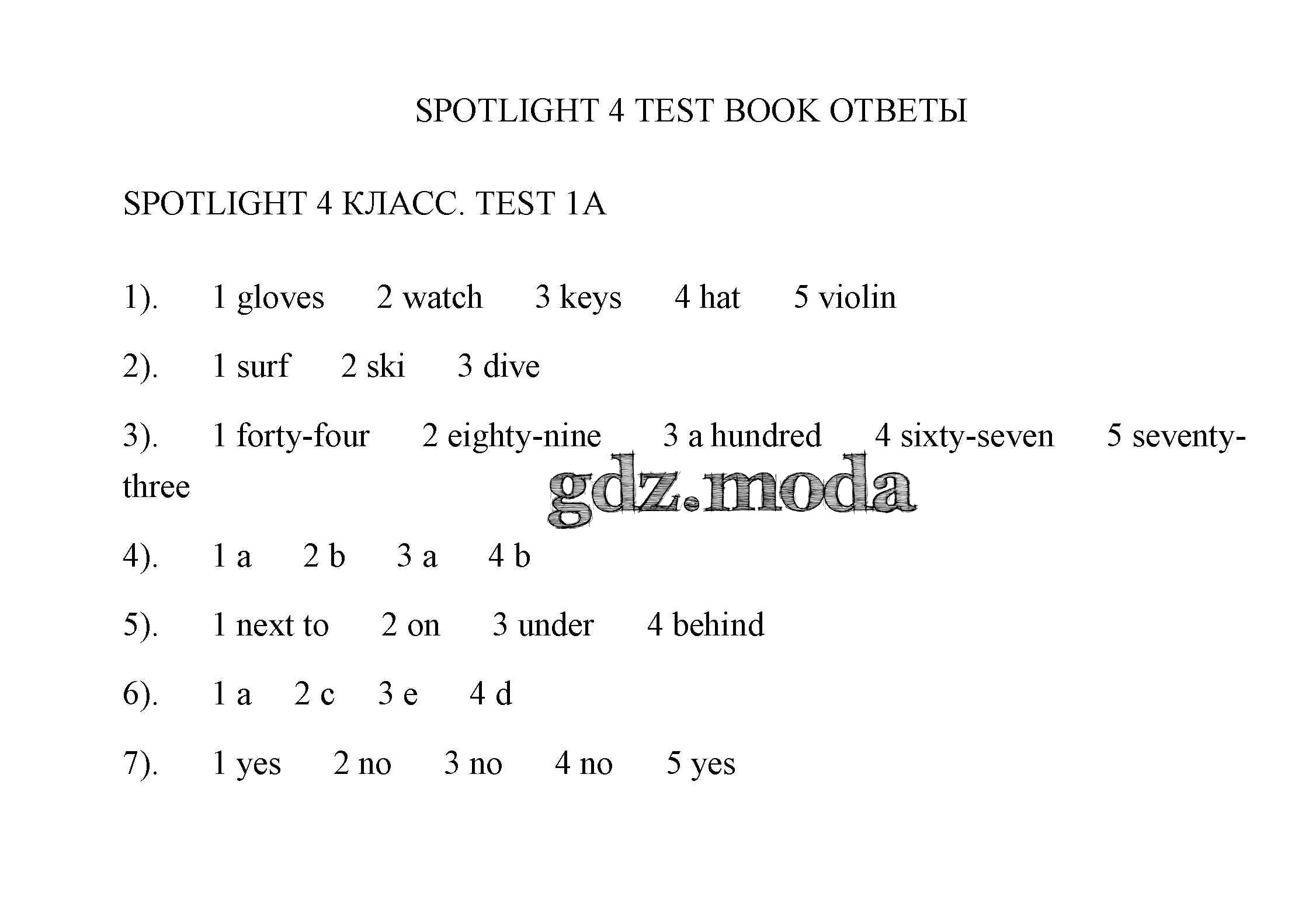 SPOTLIGHT 4 TEST BOOK ОТВЕТЫ

SPOTLIGHT 4 КЛАСС. TEST 1A

1). 1 gloves 2 watch 3 keys 4 hat 5 violin

2). 1 surf 2 ski 3 dive

3). 1 forty-four 2 eighty-nine 3 a hundred 4 sixty-seven 5 seventy-three

gdz.moda

4). 1 a 2 b 3 a 4 b

5). 1 next to 2 on 3 under 4 behind

6). 1 a 2 c 3 e 4 d

7). 1 yes 2 no 3 no 4 no 5 yes